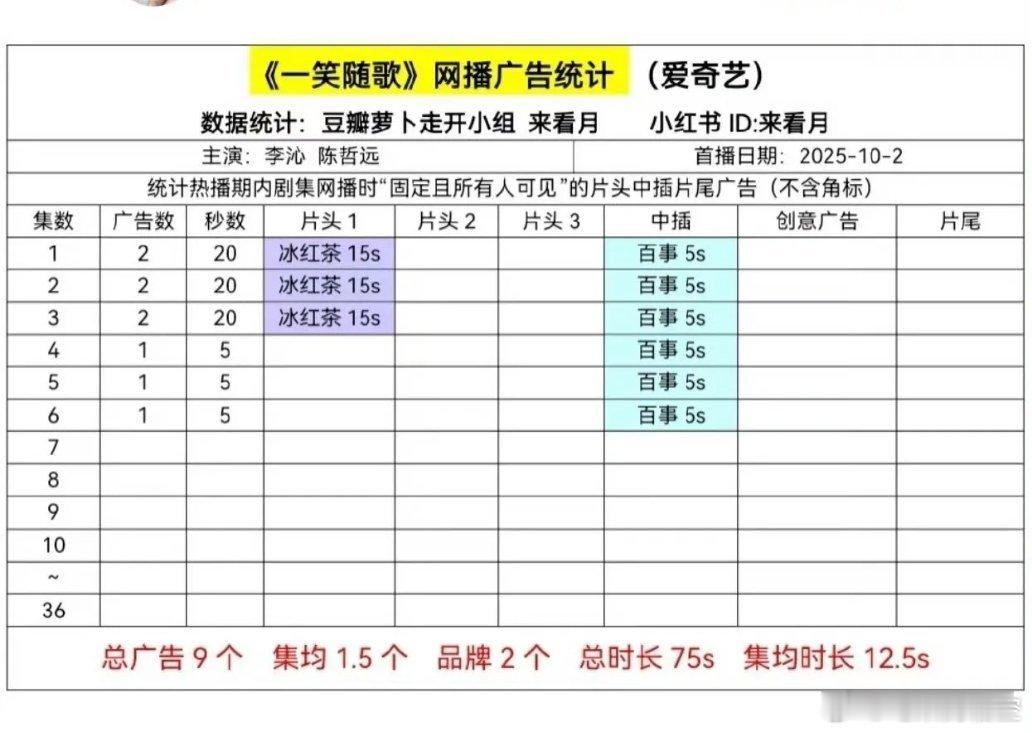 《一笑随歌》网播广告统计 （爱奇艺）

数据统计：豆瓣萝卜走开小组 来看月　　小红书 ID:来看月

主演：李沁 陈哲远　　首播日期：2025-10-2

统计热播期内剧集网播时“固定且所有人可见”的片头中插片尾广告（不含角标）

| 集数 | 广告数 | 秒数 | 片头 1 | 片头 2 | 片头 3 | 中插 | 创意广告 | 片尾 |
|---|---|---|---|---|---|---|---|---|
| 1 | 2 | 20 | 冰红茶 15s | | | 百事 5s | | |
| 2 | 2 | 20 | 冰红茶 15s | | | 百事 5s | | |
| 3 | 2 | 20 | 冰红茶 15s | | | 百事 5s | | |
| 4 | 1 | 5 | | | | 百事 5s | | |
| 5 | 1 | 5 | | | | 百事 5s | | |
| 6 | 1 | 5 | | | | 百事 5s | | |
| 7 | | | | | | | | |
| 8 | | | | | | | | |
| 9 | | | | | | | | |
| 10 | | | | | | | | |
| ~ | | | | | | | | |
| 36 | | | | | | | | |

总广告 9 个　集均 1.5 个　品牌 2 个　总时长 75s　集均时长 12.5s